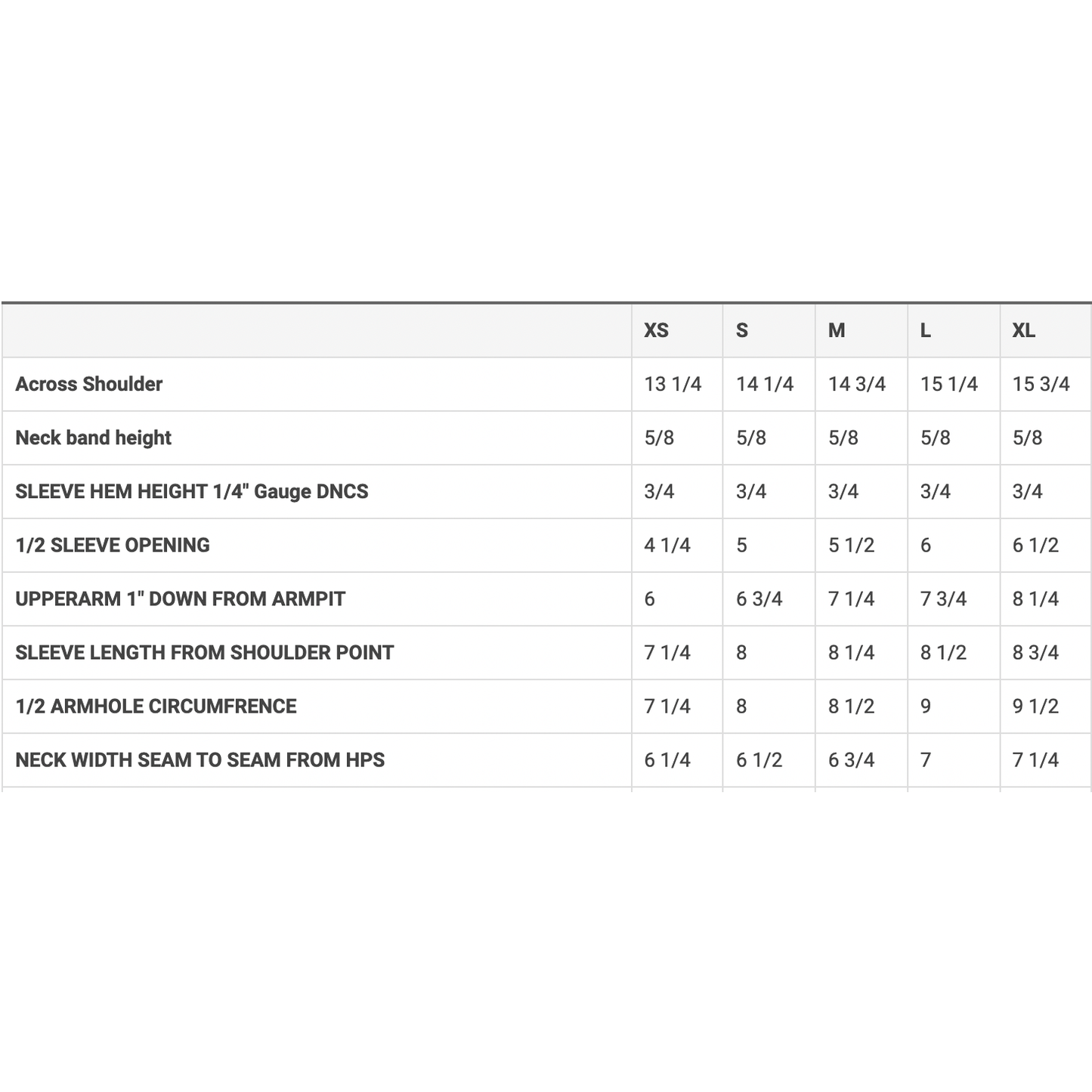 | | XS | S | M | L | XL |
|---|---|---|---|---|---|
| Across Shoulder | 13 1/4 | 14 1/4 | 14 3/4 | 15 1/4 | 15 3/4 |
| Neck band height | 5/8 | 5/8 | 5/8 | 5/8 | 5/8 |
| SLEEVE HEM HEIGHT 1/4" Gauge DNCS | 3/4 | 3/4 | 3/4 | 3/4 | 3/4 |
| 1/2 SLEEVE OPENING | 4 1/4 | 5 | 5 1/2 | 6 | 6 1/2 |
| UPPERARM 1" DOWN FROM ARMPIT | 6 | 6 3/4 | 7 1/4 | 7 3/4 | 8 1/4 |
| SLEEVE LENGTH FROM SHOULDER POINT | 7 1/4 | 8 | 8 1/4 | 8 1/2 | 8 3/4 |
| 1/2 ARMHOLE CIRCUMFRENCE | 7 1/4 | 8 | 8 1/2 | 9 | 9 1/2 |
| NECK WIDTH SEAM TO SEAM FROM HPS | 6 1/4 | 6 1/2 | 6 3/4 | 7 | 7 1/4 |